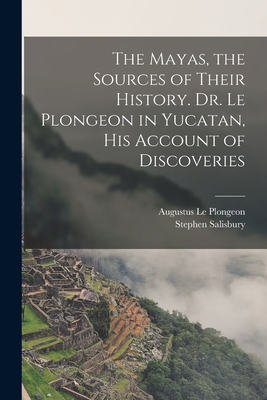 The Mayas, the Sources of Their History. Dr. Le Plongeon in Yucatan, His Account of Discoveries

Augustus Le Plongeon
Stephen Salisbury